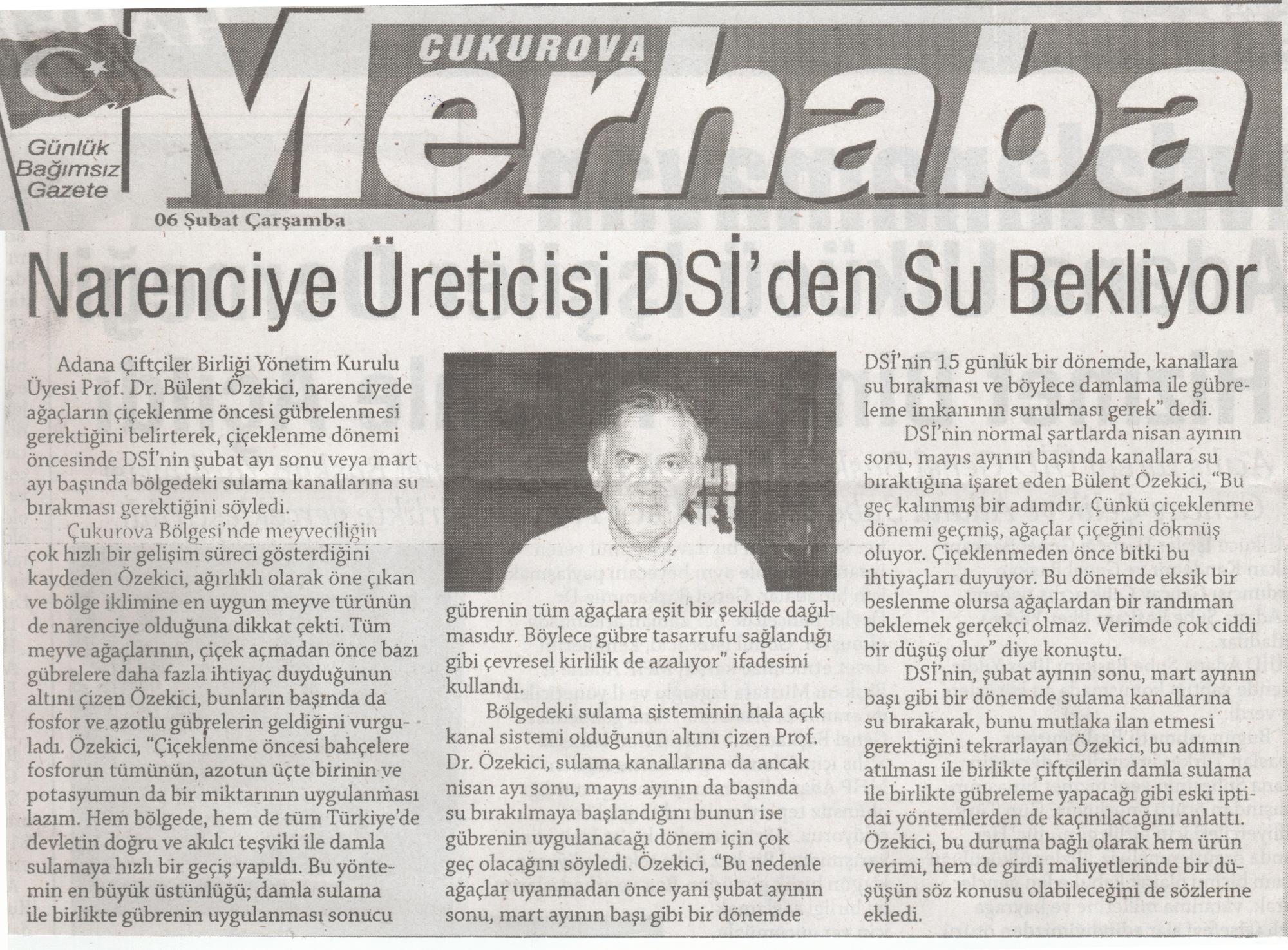 ÇUKUROVA Merhaba

Günlük Bağımsız Gazete

06 Şubat Çarşamba

Narenciye Üreticisi DSİ'den Su Bekliyor

Adana Çiftçiler Birliği Yönetim Kurulu Üyesi Prof. Dr. Bülent Özekici, narenciyede ağaçların çiçeklenme öncesi gübrelenmesi gerektiğini belirterek, çiçeklenme dönemi öncesinde DSİ'nin şubat ayı sonu veya mart ayı başında bölgedeki sulama kanallarına su bırakması gerektiğini söyledi.

Çukurova Bölgesi'nde meyveciliğin çok hızlı bir gelişim süreci gösterdiğini kaydeden Özekici, ağırlıklı olarak öne çıkan ve bölge iklimine en uygun meyve türünün de narenciye olduğuna dikkat çekti. Tüm meyve ağaçlarının, çiçek açmadan önce bazı gübrelere daha fazla ihtiyaç duyduğunun altını çizen Özekici, bunların başında da fosfor ve azotlu gübrelerin geldiğini vurguladı. Özekici, "Çiçeklenme öncesi bahçelere fosforun tümünün, azotun üçte birinin ve potasyumun da bir miktarının uygulanması lazım. Hem bölgede, hem de tüm Türkiye'de devletin doğru ve akılcı teşviki ile damla sulamaya hızlı bir geçiş yapıldı. Bu yöntemin en büyük üstünlüğü; damla sulama ile birlikte gübrenin uygulanması sonucu gübrenin tüm ağaçlara eşit bir şekilde dağılmasıdır. Böylece gübre tasarrufu sağlandığı gibi çevresel kirlilik de azalıyor" ifadesini kullandı.

Bölgedeki sulama sisteminin hala açık kanal sistemi olduğunun altını çizen Prof. Dr. Özekici, sulama kanallarına da ancak nisan ayı sonu, mayıs ayının da başında su bırakılmaya başlandığını bunun ise gübrenin uygulanacağı dönem için çok geç olacağını söyledi. Özekici, "Bu nedenle ağaçlar uyanmadan önce yani şubat ayının sonu, mart ayının başı gibi bir dönemde DSİ'nin 15 günlük bir dönemde, kanallara su bırakması ve böylece damlama ile gübreleme imkanının sunulması gerek" dedi.

DSİ'nin normal şartlarda nisan ayının sonu, mayıs ayının başında kanallara su bıraktığına işaret eden Bülent Özekici, "Bu geç kalınmış bir adımdır. Çünkü çiçeklenme dönemi geçmiş, ağaçlar çiçeğini dökmüş oluyor. Çiçeklenmeden önce bitki bu ihtiyaçları duyuyor. Bu dönemde eksik bir beslenme olursa ağaçlardan bir randıman beklemek gerçekçi olmaz. Verimde çok ciddi bir düşüş olur" diye konuştu.

DSİ'nin, şubat ayının sonu, mart ayının başı gibi bir dönemde sulama kanallarına su bırakarak, bunu mutlaka ilan etmesi gerektiğini tekrarlayan Özekici, bu adımın atılması ile birlikte çiftçilerin damla sulama ile birlikte gübreleme yapacağı gibi eski iptidai yöntemlerden de kaçınılacağını anlattı. Özekici, bu duruma bağlı olarak hem ürün verimi, hem de girdi maliyetlerinde bir düşüşün söz konusu olabileceğini de sözlerine ekledi.